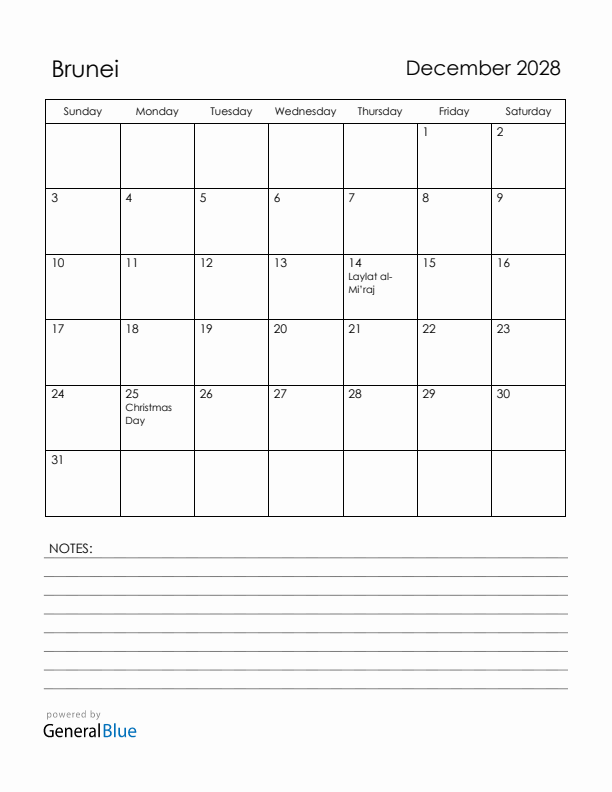 Brunei

December 2028

| Sunday | Monday | Tuesday | Wednesday | Thursday | Friday | Saturday |
|---|---|---|---|---|---|---|
| | | | | | 1 | 2 |
| 3 | 4 | 5 | 6 | 7 | 8 | 9 |
| 10 | 11 | 12 | 13 | 14 Laylat al-Mi'raj | 15 | 16 |
| 17 | 18 | 19 | 20 | 21 | 22 | 23 |
| 24 | 25 Christmas Day | 26 | 27 | 28 | 29 | 30 |
| 31 | | | | | | |

NOTES:

powered by
GeneralBlue